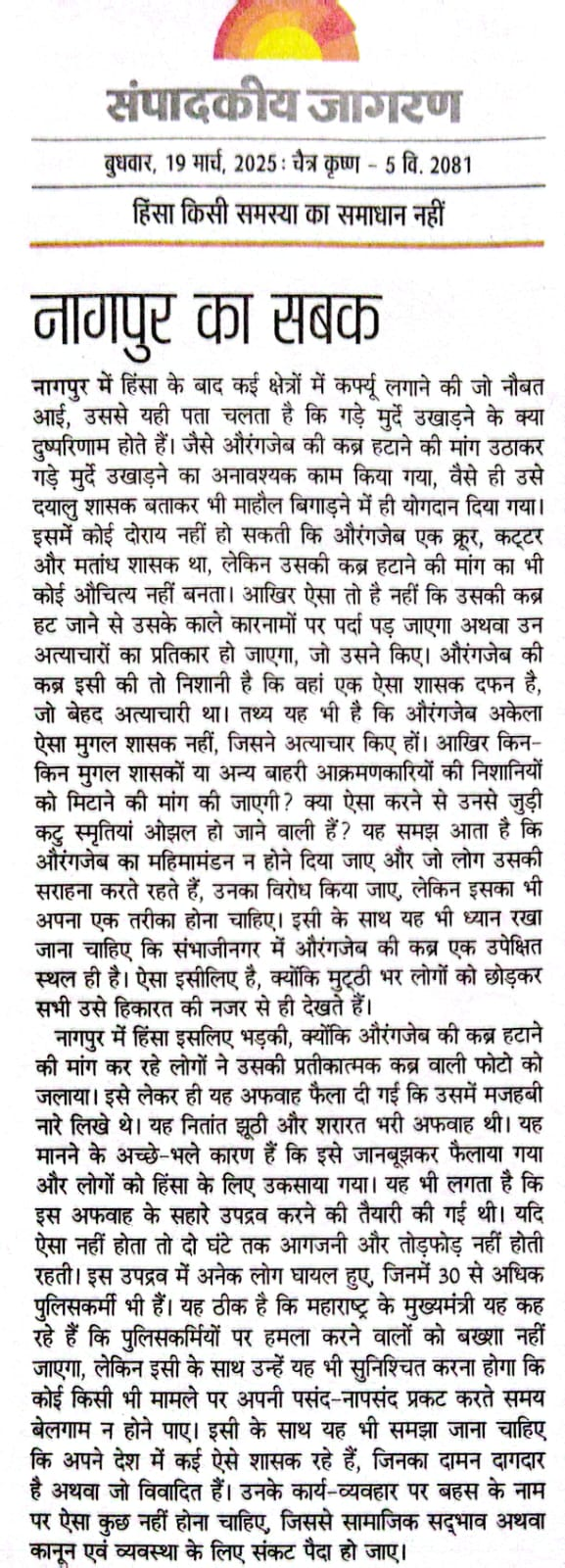 संपादकीय जागरण

बुधवार, 19 मार्च, 2025 : चैत्र कृष्ण - 5 वि. 2081

हिंसा किसी समस्या का समाधान नहीं

नागपुर का सबक

नागपुर में हिंसा के बाद कई क्षेत्रों में कर्फ्यू लगाने की जो नौबत आई, उससे यही पता चलता है कि गड़े मुर्दे उखाड़ने के क्या दुष्परिणाम होते हैं। जैसे औरंगजेब की कब्र हटाने की मांग उठाकर गड़े मुर्दे उखाड़ने का अनावश्यक काम किया गया, वैसे ही उसे दयालु शासक बताकर भी माहौल बिगाड़ने में ही योगदान दिया गया। इसमें कोई दोराय नहीं हो सकती कि औरंगजेब एक क्रूर, कट्टर और मतांध शासक था, लेकिन उसकी कब्र हटाने की मांग का भी कोई औचित्य नहीं बनता। आखिर ऐसा तो है नहीं कि उसकी कब्र हट जाने से उसके काले कारनामों पर पर्दा पड़ जाएगा अथवा उन अत्याचारों का प्रतिकार हो जाएगा, जो उसने किए। औरंगजेब की कब्र इसी की तो निशानी है कि वहां एक ऐसा शासक दफन है, जो बेहद अत्याचारी था। तथ्य यह भी है कि औरंगजेब अकेला ऐसा मुगल शासक नहीं, जिसने अत्याचार किए हों। आखिर किन-किन मुगल शासकों या अन्य बाहरी आक्रमणकारियों की निशानियों को मिटाने की मांग की जाएगी? क्या ऐसा करने से उनसे जुड़ी कटु स्मृतियां ओझल हो जाने वाली हैं? यह समझ आता है कि औरंगजेब का महिमामंडन न होने दिया जाए और जो लोग उसकी सराहना करते रहते हैं, उनका विरोध किया जाए, लेकिन इसका भी अपना एक तरीका होना चाहिए। इसी के साथ यह भी ध्यान रखा जाना चाहिए कि संभाजीनगर में औरंगजेब की कब्र एक उपेक्षित स्थल ही है। ऐसा इसीलिए है, क्योंकि मुट्ठी भर लोगों को छोड़कर सभी उसे हिकारत की नजर से ही देखते हैं।

नागपुर में हिंसा इसलिए भड़की, क्योंकि औरंगजेब की कब्र हटाने की मांग कर रहे लोगों ने उसकी प्रतीकात्मक कब्र वाली फोटो को जलाया। इसे लेकर ही यह अफवाह फैला दी गई कि उसमें मजहबी नारे लिखे थे। यह नितांत झूठी और शरारत भरी अफवाह थी। यह मानने के अच्छे-भले कारण हैं कि इसे जानबूझकर फैलाया गया और लोगों को हिंसा के लिए उकसाया गया। यह भी लगता है कि इस अफवाह के सहारे उपद्रव करने की तैयारी की गई थी। यदि ऐसा नहीं होता तो दो घंटे तक आगजनी और तोड़फोड़ नहीं होती रहती। इस उपद्रव में अनेक लोग घायल हुए, जिनमें 30 से अधिक पुलिसकर्मी भी हैं। यह ठीक है कि महाराष्ट्र के मुख्यमंत्री यह कह रहे हैं कि पुलिसकर्मियों पर हमला करने वालों को बख्शा नहीं जाएगा, लेकिन इसी के साथ उन्हें यह भी सुनिश्चित करना होगा कि कोई किसी भी मामले पर अपनी पसंद-नापसंद प्रकट करते समय बेलगाम न होने पाए। इसी के साथ यह भी समझा जाना चाहिए कि अपने देश में कई ऐसे शासक रहे हैं, जिनका दामन दागदार है अथवा जो विवादित हैं। उनके कार्य-व्यवहार पर बहस के नाम पर ऐसा कुछ नहीं होना चाहिए, जिससे सामाजिक सद्भाव अथवा कानून एवं व्यवस्था के लिए संकट पैदा हो जाए।